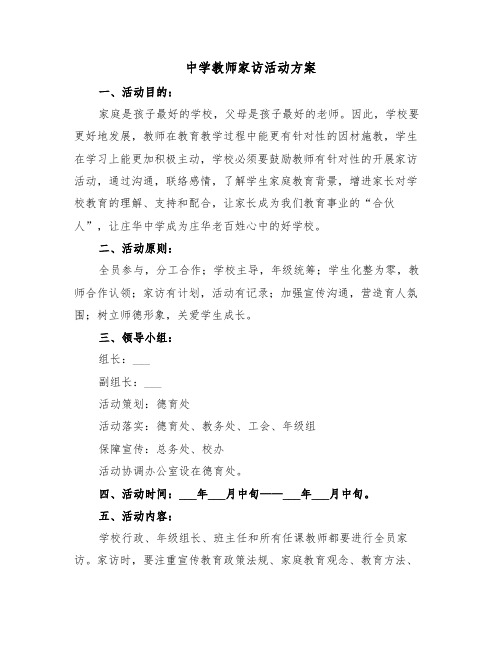 中学教师家访活动方案

一、活动目的：

家庭是孩子最好的学校，父母是孩子最好的老师。因此，学校要更好地发展，教师在教育教学过程中能更有针对性的因材施教，学生在学习上能更加积极主动，学校必须要鼓励教师有针对性的开展家访活动，通过沟通，联络感情，了解学生家庭教育背景，增进家长对学校教育的理解、支持和配合，让家长成为我们教育事业的“合伙人”，让庄华中学成为庄华老百姓心中的好学校。

二、活动原则：

全员参与，分工合作；学校主导，年级统筹；学生化整为零，教师合作认领；家访有计划，活动有记录；加强宣传沟通，营造育人氛围；树立师德形象，关爱学生成长。

三、领导小组：

组长：___

副组长：___

活动策划：德育处

活动落实：德育处、教务处、工会、年级组

保障宣传：总务处、校办

活动协调办公室设在德育处。

四、活动时间：___年___月中旬——___年___月中旬。

五、活动内容：

学校行政、年级组长、班主任和所有任课教师都要进行全员家访。家访时，要注重宣传教育政策法规、家庭教育观念、教育方法、